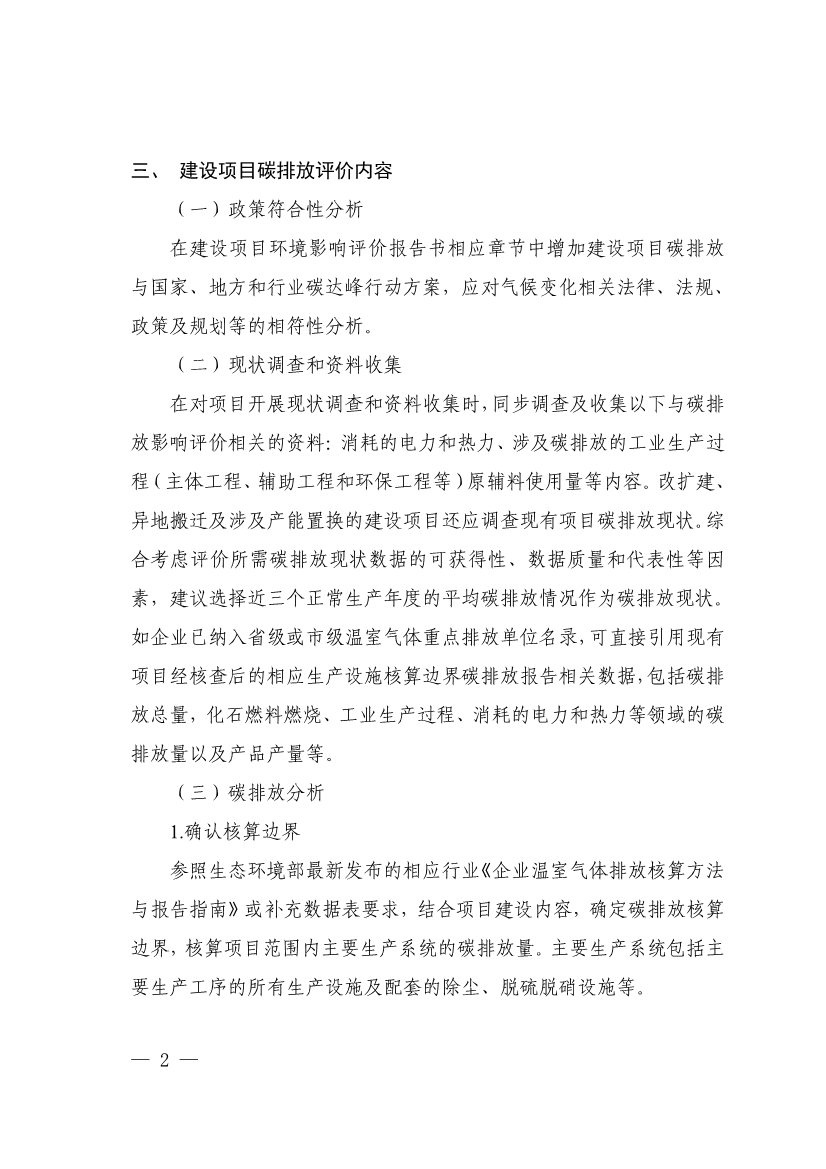 三、 建设项目碳排放评价内容

（一）政策符合性分析

在建设项目环境影响评价报告书相应章节中增加建设项目碳排放与国家、地方和行业碳达峰行动方案，应对气候变化相关法律、法规、政策及规划等的相符性分析。

（二）现状调查和资料收集

在对项目开展现状调查和资料收集时，同步调查及收集以下与碳排放影响评价相关的资料：消耗的电力和热力、涉及碳排放的工业生产过程（主体工程、辅助工程和环保工程等）原辅料使用量等内容。改扩建、异地搬迁及涉及产能置换的建设项目还应调查现有项目碳排放现状。综合考虑评价所需碳排放现状数据的可获得性、数据质量和代表性等因素，建议选择近三个正常生产年度的平均碳排放情况作为碳排放现状。如企业已纳入省级或市级温室气体重点排放单位名录，可直接引用现有项目经核查后的相应生产设施核算边界碳排放报告相关数据，包括碳排放总量，化石燃料燃烧、工业生产过程、消耗的电力和热力等领域的碳排放量以及产品产量等。

（三）碳排放分析

1.确认核算边界

参照生态环境部最新发布的相应行业《企业温室气体排放核算方法与报告指南》或补充数据表要求，结合项目建设内容，确定碳排放核算边界，核算项目范围内主要生产系统的碳排放量。主要生产系统包括主要生产工序的所有生产设施及配套的除尘、脱硫脱硝设施等。

— 2 —